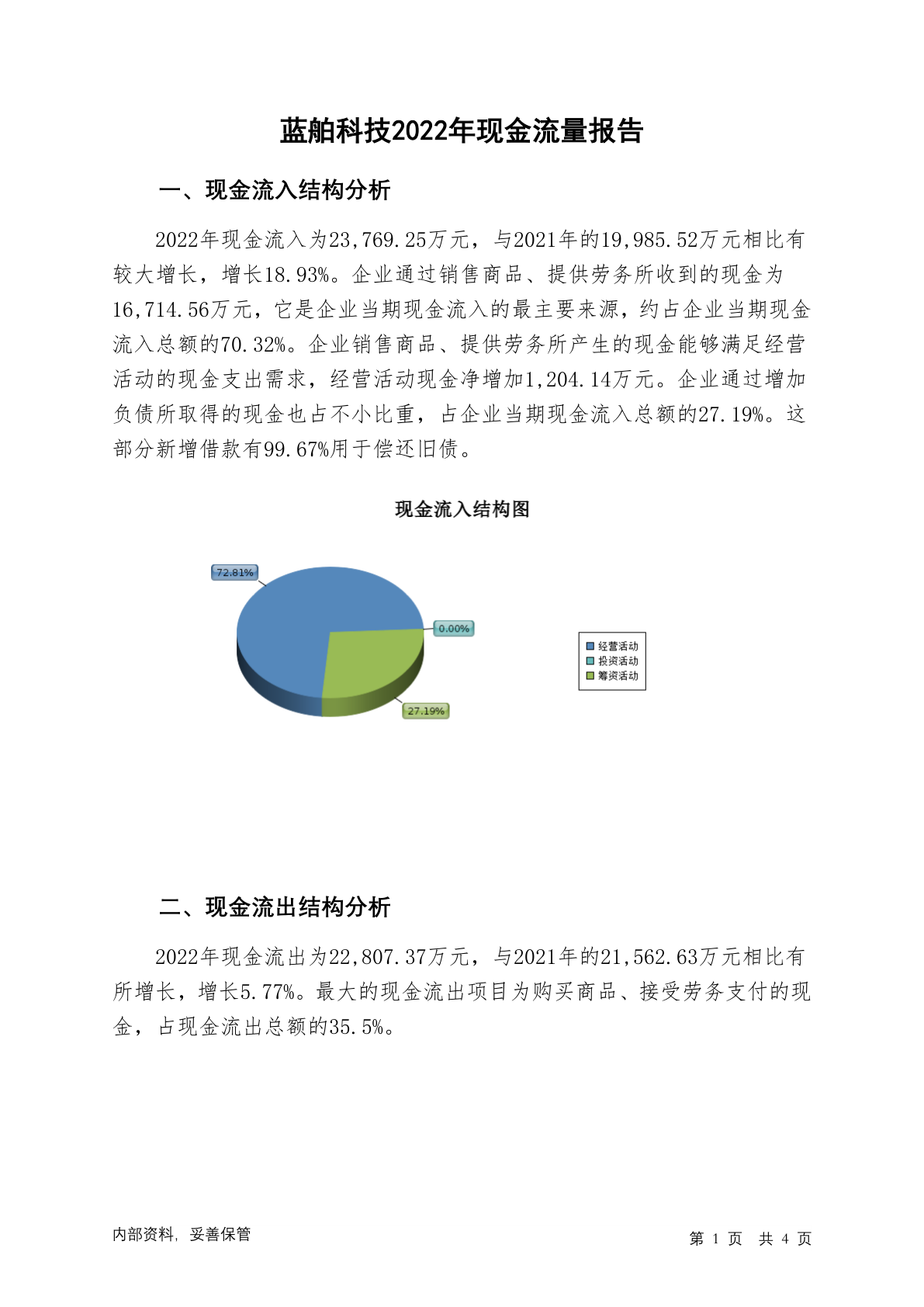 蓝舶科技2022年现金流量报告

一、现金流入结构分析

2022年现金流入为23,769.25万元，与2021年的19,985.52万元相比有较大增长，增长18.93%。企业通过销售商品、提供劳务所收到的现金为16,714.56万元，它是企业当期现金流入的最主要来源，约占企业当期现金流入总额的70.32%。企业销售商品、提供劳务所产生的现金能够满足经营活动的现金支出需求，经营活动现金净增加1,204.14万元。企业通过增加负债所取得的现金也占不小比重，占企业当期现金流入总额的27.19%。这部分新增借款有99.67%用于偿还旧债。

现金流入结构图

72.81%
0.00%
27.19%

经营活动
投资活动
筹资活动

二、现金流出结构分析

2022年现金流出为22,807.37万元，与2021年的21,562.63万元相比有所增长，增长5.77%。最大的现金流出项目为购买商品、接受劳务支付的现金，占现金流出总额的35.5%。

内部资料，妥善保管

第 1 页 共 4 页